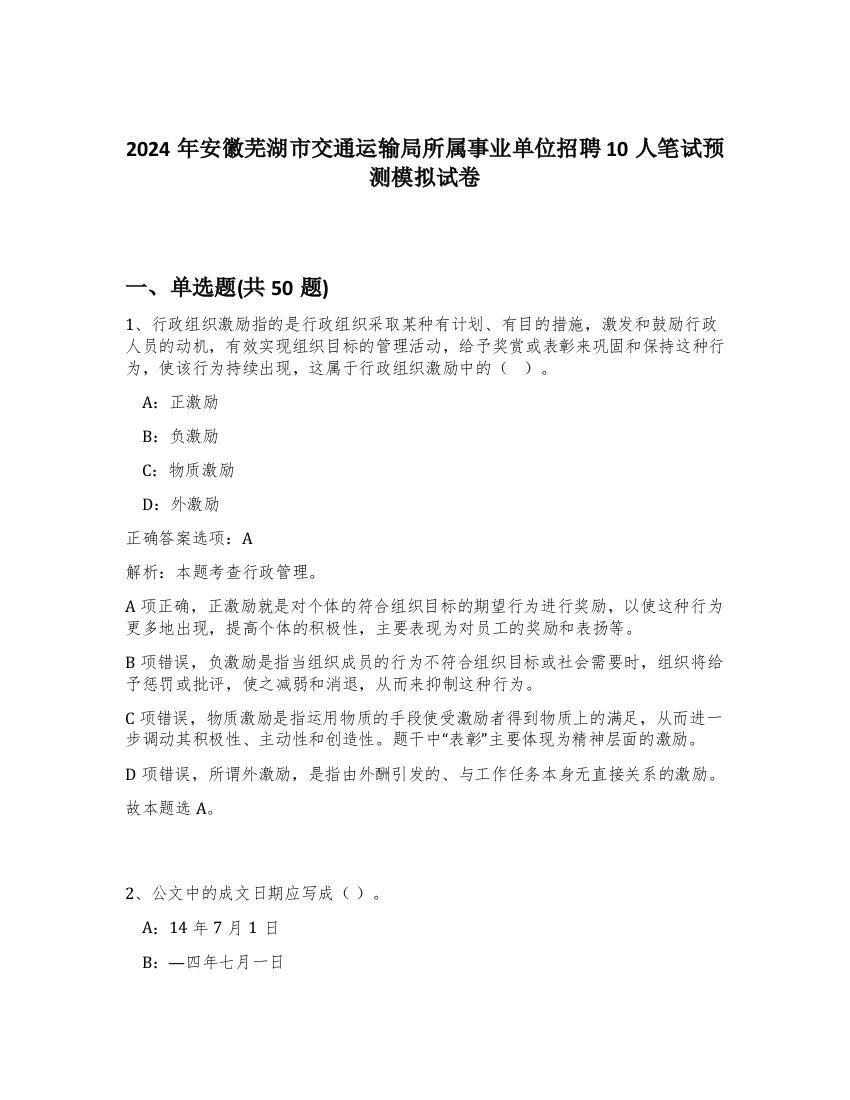 2024 年安徽芜湖市交通运输局所属事业单位招聘 10 人笔试预测模拟试卷

一、单选题(共 50 题)

1、行政组织激励指的是行政组织采取某种有计划、有目的措施，激发和鼓励行政人员的动机，有效实现组织目标的管理活动，给予奖赏或表彰来巩固和保持这种行为，使该行为持续出现，这属于行政组织激励中的（ ）。

A：正激励

B：负激励

C：物质激励

D：外激励

正确答案选项：A

解析：本题考查行政管理。

A 项正确，正激励就是对个体的符合组织目标的期望行为进行奖励，以使这种行为更多地出现，提高个体的积极性，主要表现为对员工的奖励和表扬等。

B 项错误，负激励是指当组织成员的行为不符合组织目标或社会需要时，组织将给予惩罚或批评，使之减弱和消退，从而来抑制这种行为。

C 项错误，物质激励是指运用物质的手段使受激励者得到物质上的满足，从而进一步调动其积极性、主动性和创造性。题干中“表彰”主要体现为精神层面的激励。

D 项错误，所谓外激励，是指由外酬引发的、与工作任务本身无直接关系的激励。

故本题选 A。

2、公文中的成文日期应写成（ ）。

A：14 年 7 月 1 日

B：—四年七月一日